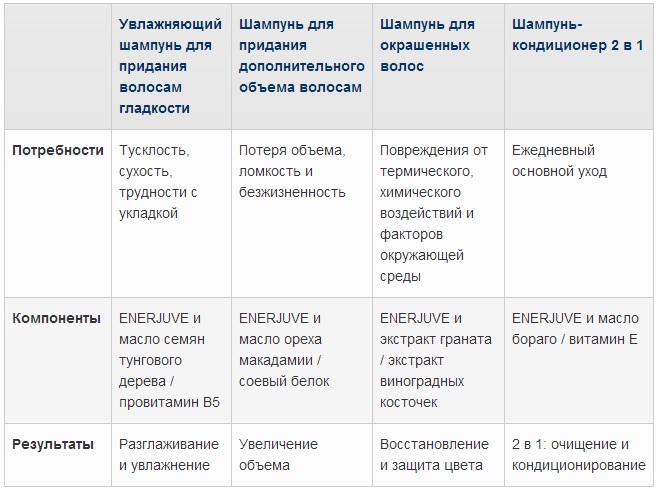 | | Увлажняющий шампунь для придания волосам гладкости | Шампунь для придания дополнительного объема волосам | Шампунь для окрашенных волос | Шампунь-кондиционер 2 в 1 |
|---|---|---|---|---|
| Потребности | Тусклость, сухость, трудности с укладкой | Потеря объема, ломкость и безжизненность | Повреждения от термического, химического воздействий и факторов окружающей среды | Ежедневный основной уход |
| Компоненты | ENERJUVE и масло семян тунгового дерева / провитамин B5 | ENERJUVE и масло ореха макадамии / соевый белок | ENERJUVE и экстракт граната / экстракт виноградных косточек | ENERJUVE и масло бораго / витамин E |
| Результаты | Разглаживание и увлажнение | Увеличение объема | Восстановление и защита цвета | 2 в 1: очищение и кондиционирование |